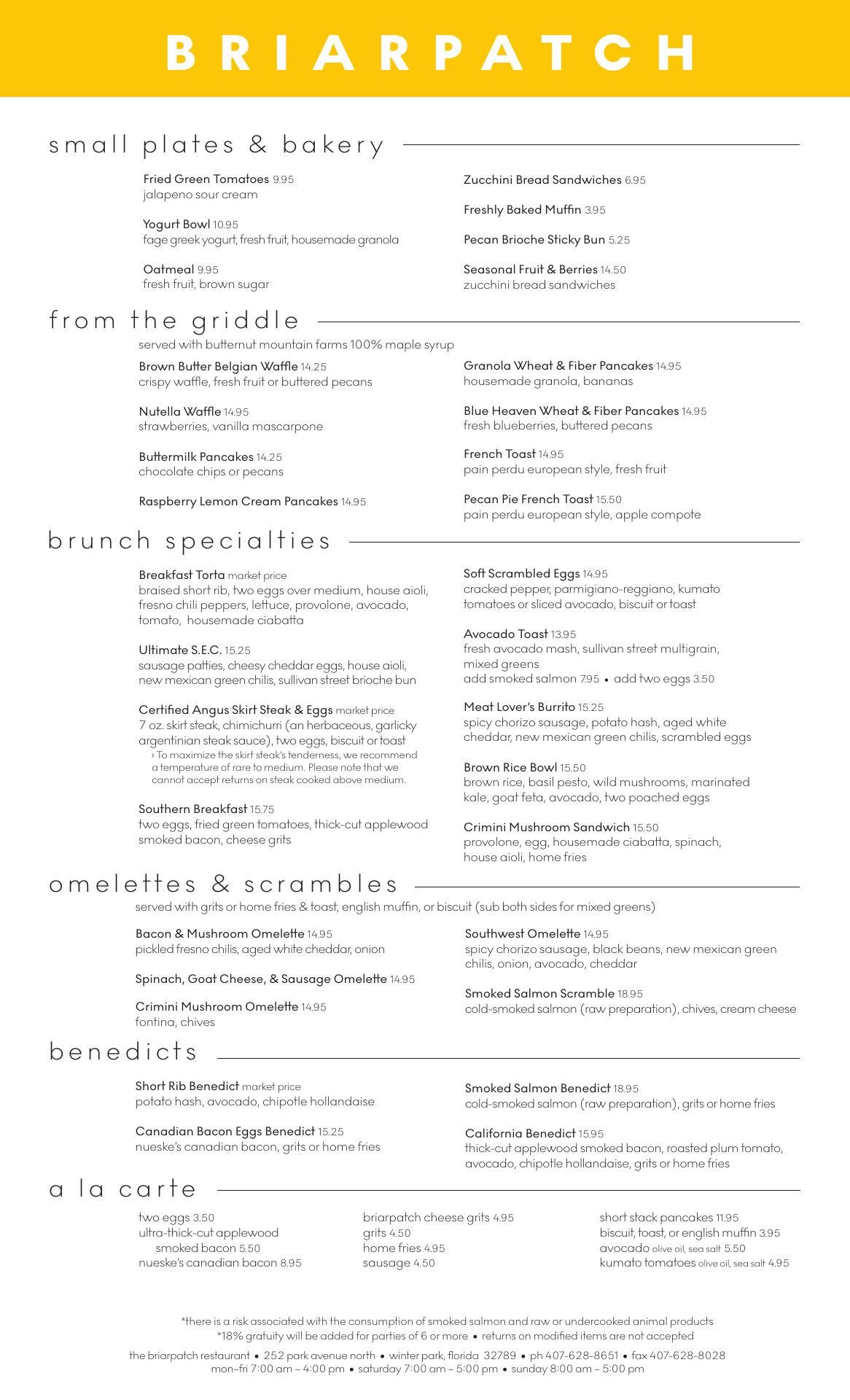 BRIARPATCH

small plates & bakery

Fried Green Tomatoes 9.95
jalapeno sour cream

Yogurt Bowl 10.95
fage greek yogurt, fresh fruit, housemade granola

Oatmeal 9.95
fresh fruit, brown sugar

Zucchini Bread Sandwiches 6.95

Freshly Baked Muffin 3.95

Pecan Brioche Sticky Bun 5.25

Seasonal Fruit & Berries 14.50
zucchini bread sandwiches

from the griddle

served with butternut mountain farms 100% maple syrup

Brown Butter Belgian Waffle 14.25
crispy waffle, fresh fruit or buttered pecans

Nutella Waffle 14.95
strawberries, vanilla mascarpone

Buttermilk Pancakes 14.25
chocolate chips or pecans

Raspberry Lemon Cream Pancakes 14.95

Granola Wheat & Fiber Pancakes 14.95
housemade granola, bananas

Blue Heaven Wheat & Fiber Pancakes 14.95
fresh blueberries, buttered pecans

French Toast 14.95
pain perdu european style, fresh fruit

Pecan Pie French Toast 15.50
pain perdu european style, apple compote

brunch specialties

Breakfast Torta market price
braised short rib, two eggs over medium, house aioli, fresno chili peppers, lettuce, provolone, avocado, tomato, housemade ciabatta

Ultimate S.E.C. 15.25
sausage patties, cheesy cheddar eggs, house aioli, new mexican green chilis, sullivan street brioche bun

Certified Angus Skirt Steak & Eggs market price
7 oz. skirt steak, chimichurri (an herbaceous, garlicky argentinian steak sauce), two eggs, biscuit or toast
› To maximize the skirt steak's tenderness, we recommend a temperature of rare to medium. Please note that we cannot accept returns on steak cooked above medium.

Southern Breakfast 15.75
two eggs, fried green tomatoes, thick-cut applewood smoked bacon, cheese grits

Soft Scrambled Eggs 14.95
cracked pepper, parmigiano-reggiano, kumato tomatoes or sliced avocado, biscuit or toast

Avocado Toast 13.95
fresh avocado mash, sullivan street multigrain, mixed greens
add smoked salmon 7.95 • add two eggs 3.50

Meat Lover's Burrito 15.25
spicy chorizo sausage, potato hash, aged white cheddar, new mexican green chilis, scrambled eggs

Brown Rice Bowl 15.50
brown rice, basil pesto, wild mushrooms, marinated kale, goat feta, avocado, two poached eggs

Crimini Mushroom Sandwich 15.50
provolone, egg, housemade ciabatta, spinach, house aioli, home fries

omelettes & scrambles

served with grits or home fries & toast, english muffin, or biscuit (sub both sides for mixed greens)

Bacon & Mushroom Omelette 14.95
pickled fresno chilis, aged white cheddar, onion

Spinach, Goat Cheese, & Sausage Omelette 14.95

Crimini Mushroom Omelette 14.95
fontina, chives

Southwest Omelette 14.95
spicy chorizo sausage, black beans, new mexican green chilis, onion, avocado, cheddar

Smoked Salmon Scramble 18.95
cold-smoked salmon (raw preparation), chives, cream cheese

benedicts

Short Rib Benedict market price
potato hash, avocado, chipotle hollandaise

Canadian Bacon Eggs Benedict 15.25
nueske's canadian bacon, grits or home fries

Smoked Salmon Benedict 18.95
cold-smoked salmon (raw preparation), grits or home fries

California Benedict 15.95
thick-cut applewood smoked bacon, roasted plum tomato, avocado, chipotle hollandaise, grits or home fries

a la carte

two eggs 3.50
ultra-thick-cut applewood smoked bacon 5.50
nueske's canadian bacon 8.95

briarpatch cheese grits 4.95
grits 4.50
home fries 4.95
sausage 4.50

short stack pancakes 11.95
biscuit, toast, or english muffin 3.95
avocado olive oil, sea salt 5.50
kumato tomatoes olive oil, sea salt 4.95

*there is a risk associated with the consumption of smoked salmon and raw or undercooked animal products
*18% gratuity will be added for parties of 6 or more • returns on modified items are not accepted

the briarpatch restaurant • 252 park avenue north • winter park, florida 32789 • ph 407-628-8651 • fax 407-628-8028
mon–fri 7:00 am – 4:00 pm • saturday 7:00 am – 5:00 pm • sunday 8:00 am – 5:00 pm